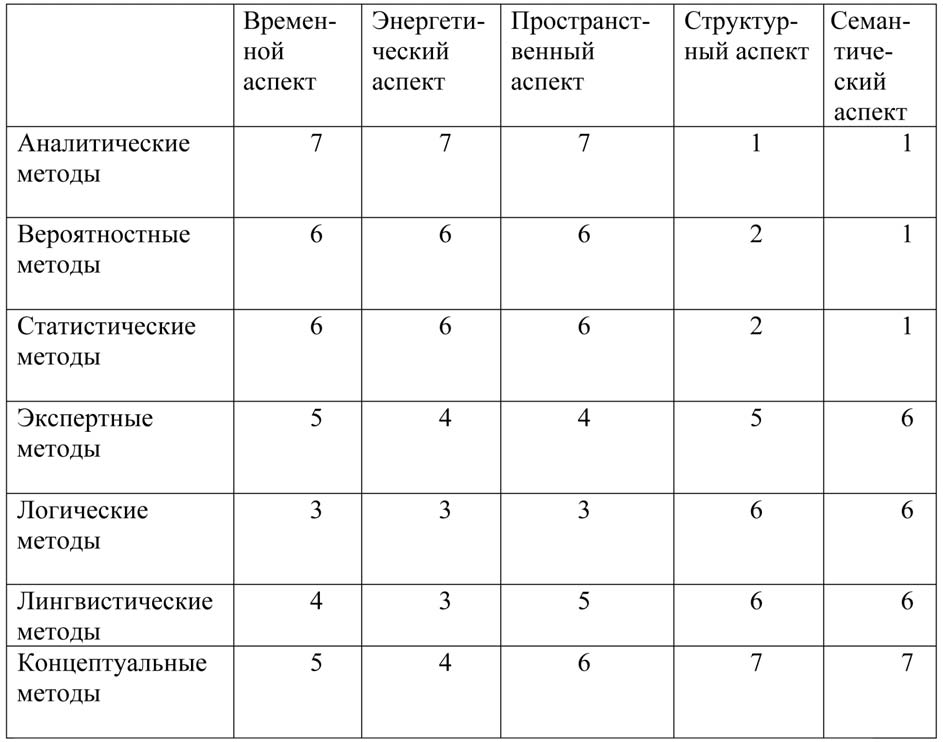 | | Временной аспект | Энергетический аспект | Пространственный аспект | Структурный аспект | Семантический аспект |
|---|---|---|---|---|---|
| Аналитические методы | 7 | 7 | 7 | 1 | 1 |
| Вероятностные методы | 6 | 6 | 6 | 2 | 1 |
| Статистические методы | 6 | 6 | 6 | 2 | 1 |
| Экспертные методы | 5 | 4 | 4 | 5 | 6 |
| Логические методы | 3 | 3 | 3 | 6 | 6 |
| Лингвистические методы | 4 | 3 | 5 | 6 | 6 |
| Концептуальные методы | 5 | 4 | 6 | 7 | 7 |